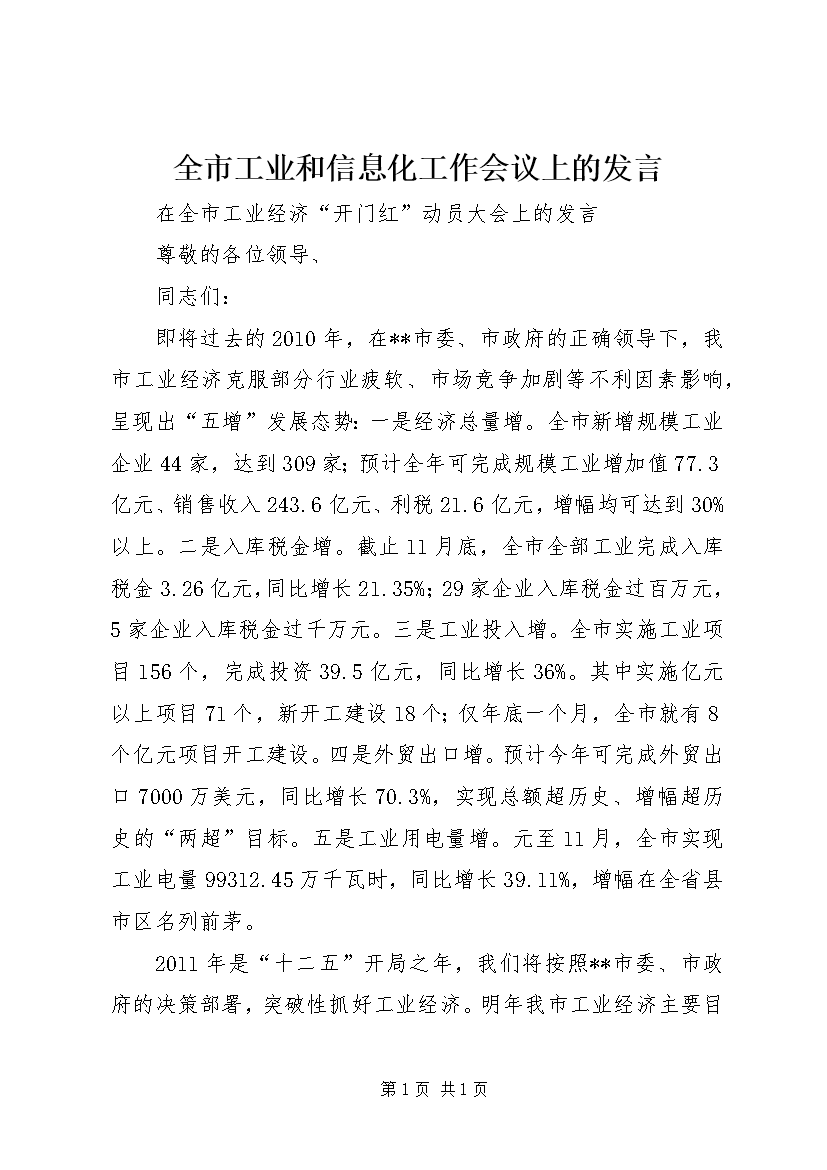 全市工业和信息化工作会议上的发言

在全市工业经济“开门红”动员大会上的发言

尊敬的各位领导、

同志们：

即将过去的2010年，在**市委、市政府的正确领导下，我市工业经济克服部分行业疲软、市场竞争加剧等不利因素影响，呈现出“五增”发展态势：一是经济总量增。全市新增规模工业企业44家，达到309家；预计全年可完成规模工业增加值77.3亿元、销售收入243.6亿元、利税21.6亿元，增幅均可达到30%以上。二是入库税金增。截止11月底，全市全部工业完成入库税金3.26亿元，同比增长21.35%；29家企业入库税金过百万元，5家企业入库税金过千万元。三是工业投入增。全市实施工业项目156个，完成投资39.5亿元，同比增长36%。其中实施亿元以上项目71个，新开工建设18个；仅年底一个月，全市就有8个亿元项目开工建设。四是外贸出口增。预计今年可完成外贸出口7000万美元，同比增长70.3%，实现总额超历史、增幅超历史的“两超”目标。五是工业用电量增。元至11月，全市实现工业电量99312.45万千瓦时，同比增长39.11%，增幅在全省县市区名列前茅。

2011年是“十二五”开局之年，我们将按照**市委、市政府的决策部署，突破性抓好工业经济。明年我市工业经济主要目

第1页 共1页